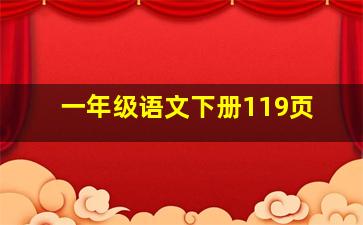 一年级语文下册119页